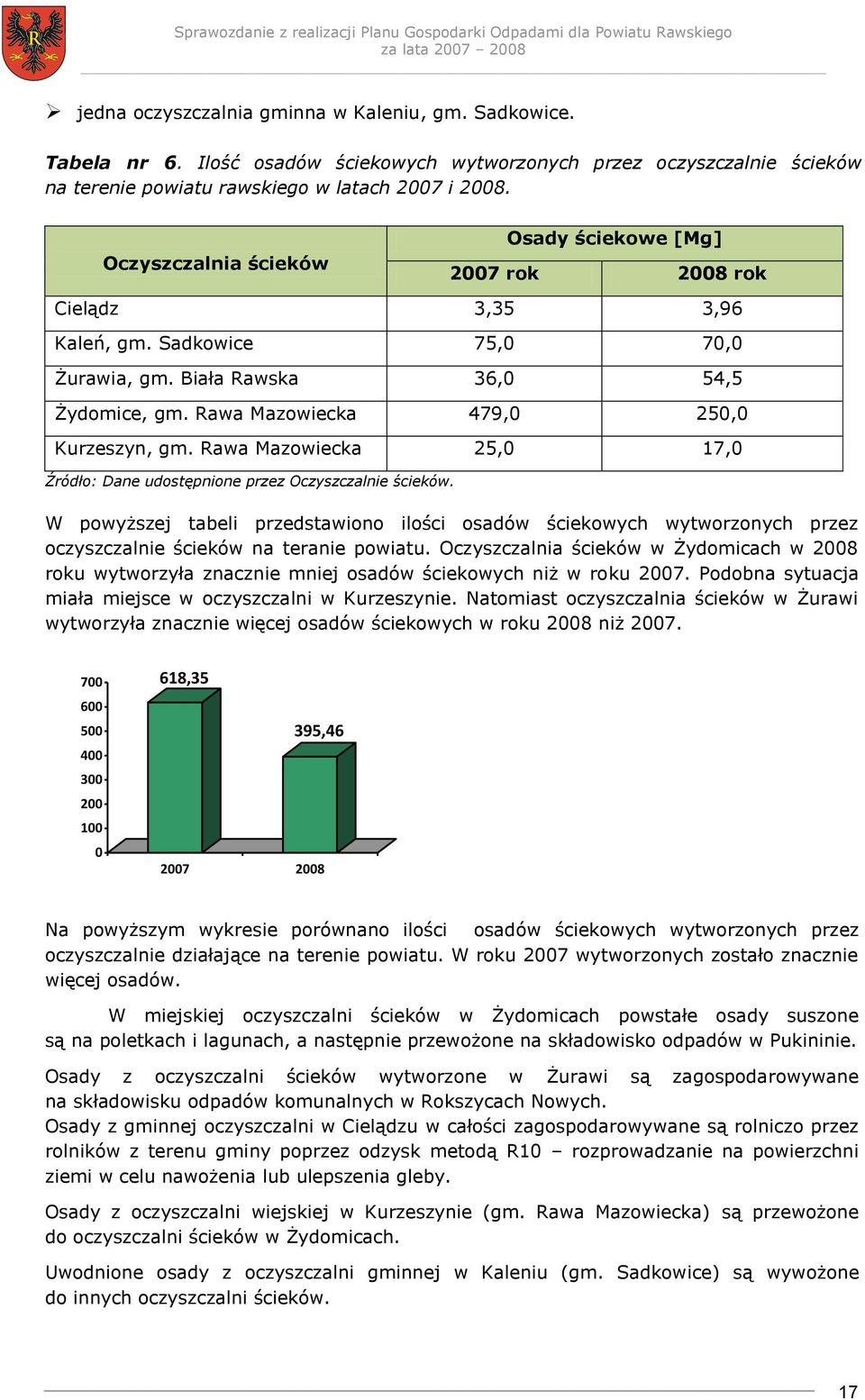 Sprawozdanie z realizacji Planu Gospodarki Odpadami dla Powiatu Rawskiego za lata 2007 – 2008

➢ jedna oczyszczalnia gminna w Kaleniu, gm. Sadkowice.

Tabela nr 6. Ilość osadów ściekowych wytworzonych przez oczyszczalnie ścieków na terenie powiatu rawskiego w latach 2007 i 2008.

| Oczyszczalnia ścieków | Osady ściekowe [Mg] 2007 rok | Osady ściekowe [Mg] 2008 rok |
|---|---|---|
| Cielądz | 3,35 | 3,96 |
| Kaleń, gm. Sadkowice | 75,0 | 70,0 |
| Żurawia, gm. Biała Rawska | 36,0 | 54,5 |
| Żydomice, gm. Rawa Mazowiecka | 479,0 | 250,0 |
| Kurzeszyn, gm. Rawa Mazowiecka | 25,0 | 17,0 |

Źródło: Dane udostępnione przez Oczyszczalnie ścieków.

W powyższej tabeli przedstawiono ilości osadów ściekowych wytworzonych przez oczyszczalnie ścieków na teranie powiatu. Oczyszczalnia ścieków w Żydomicach w 2008 roku wytworzyła znacznie mniej osadów ściekowych niż w roku 2007. Podobna sytuacja miała miejsce w oczyszczalni w Kurzeszynie. Natomiast oczyszczalnia ścieków w Żurawi wytworzyła znacznie więcej osadów ściekowych w roku 2008 niż 2007.

700
600
500
400
300
200
100
0
618,35
395,46
2007
2008

Na powyższym wykresie porównano ilości osadów ściekowych wytworzonych przez oczyszczalnie działające na terenie powiatu. W roku 2007 wytworzonych zostało znacznie więcej osadów.

W miejskiej oczyszczalni ścieków w Żydomicach powstałe osady suszone są na poletkach i lagunach, a następnie przewożone na składowisko odpadów w Pukininie.

Osady z oczyszczalni ścieków wytworzone w Żurawi są zagospodarowywane na składowisku odpadów komunalnych w Rokszycach Nowych.
Osady z gminnej oczyszczalni w Cielądzu w całości zagospodarowywane są rolniczo przez rolników z terenu gminy poprzez odzysk metodą R10 – rozprowadzanie na powierzchni ziemi w celu nawożenia lub ulepszenia gleby.

Osady z oczyszczalni wiejskiej w Kurzeszynie (gm. Rawa Mazowiecka) są przewożone do oczyszczalni ścieków w Żydomicach.

Uwodnione osady z oczyszczalni gminnej w Kaleniu (gm. Sadkowice) są wywożone do innych oczyszczalni ścieków.

17